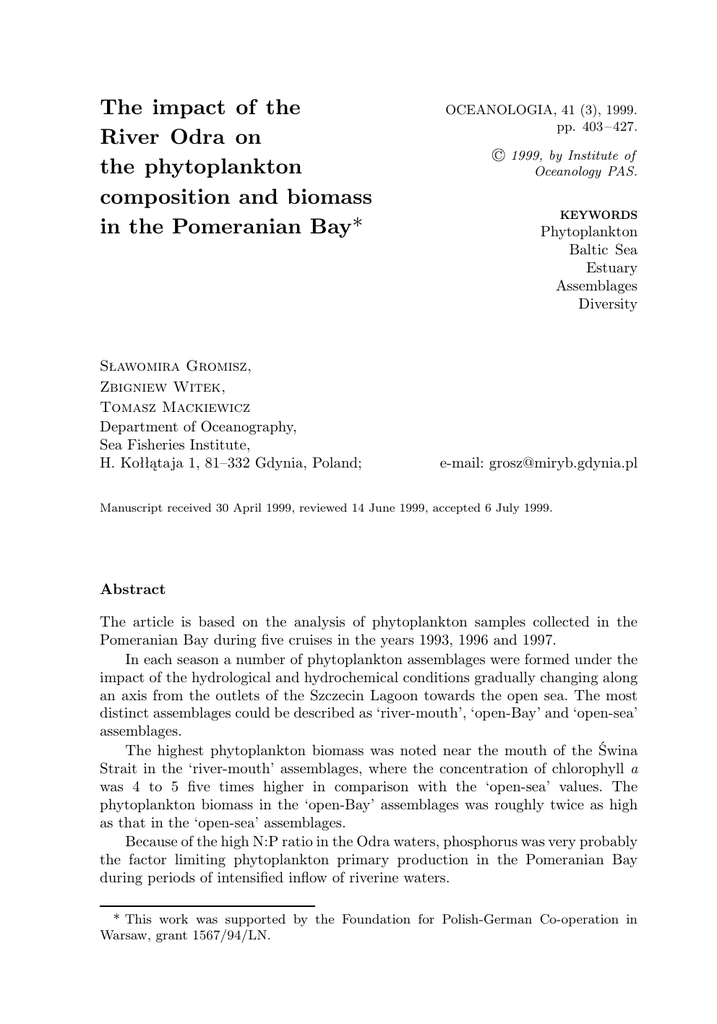 The impact of the River Odra on the phytoplankton composition and biomass in the Pomeranian Bay*

OCEANOLOGIA, 41 (3), 1999. pp. 403–427.

© 1999, by Institute of Oceanology PAS.

KEYWORDS
Phytoplankton
Baltic Sea
Estuary
Assemblages
Diversity

Sławomira Gromisz,
Zbigniew Witek,
Tomasz Mackiewicz
Department of Oceanography,
Sea Fisheries Institute,
H. Kołłątaja 1, 81–332 Gdynia, Poland;

e-mail: grosz@miryb.gdynia.pl

Manuscript received 30 April 1999, reviewed 14 June 1999, accepted 6 July 1999.

Abstract

The article is based on the analysis of phytoplankton samples collected in the Pomeranian Bay during five cruises in the years 1993, 1996 and 1997.

In each season a number of phytoplankton assemblages were formed under the impact of the hydrological and hydrochemical conditions gradually changing along an axis from the outlets of the Szczecin Lagoon towards the open sea. The most distinct assemblages could be described as 'river-mouth', 'open-Bay' and 'open-sea' assemblages.

The highest phytoplankton biomass was noted near the mouth of the Świna Strait in the 'river-mouth' assemblages, where the concentration of chlorophyll $a$ was 4 to 5 five times higher in comparison with the 'open-sea' values. The phytoplankton biomass in the 'open-Bay' assemblages was roughly twice as high as that in the 'open-sea' assemblages.

Because of the high N:P ratio in the Odra waters, phosphorus was very probably the factor limiting phytoplankton primary production in the Pomeranian Bay during periods of intensified inflow of riverine waters.

* This work was supported by the Foundation for Polish-German Co-operation in Warsaw, grant 1567/94/LN.